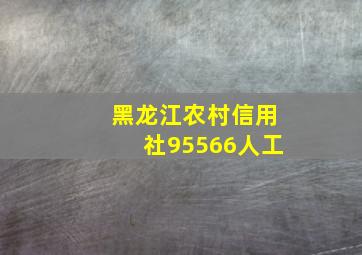 黑龙江农村信用社95566人工